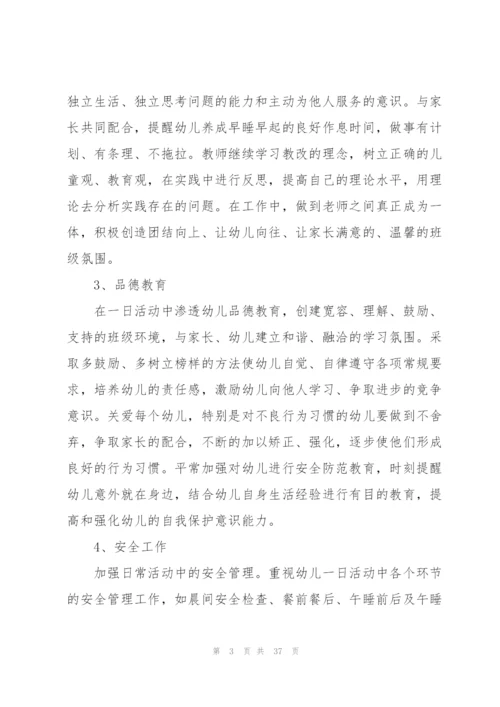 独立生活、独立思考问题的能力和主动为他人服务的意识。与家长共同配合，提醒幼儿养成早睡早起的良好作息时间，做事有计划、有条理、不拖拉。教师继续学习教改的理念，树立正确的儿童观、教育观，在实践中进行反思，提高自己的理论水平，用理论去分析实践存在的问题。在工作中，做到老师之间真正成为一体，积极创造团结向上、让幼儿向往、让家长满意的、温馨的班级氛围。

3、品德教育

在一日活动中渗透幼儿品德教育，创建宽容、理解、鼓励、支持的班级环境，与家长、幼儿建立和谐、融洽的学习氛围。采取多鼓励、多树立榜样的方法使幼儿自觉、自律遵守各项常规要求，培养幼儿的责任感，激励幼儿向他人学习、争取进步的竞争意识。关爱每个幼儿，特别是对不良行为习惯的幼儿要做到不舍弃，争取家长的配合，不断的加以矫正、强化，逐步使他们形成良好的行为习惯。平常加强对幼儿进行安全防范教育，时刻提醒幼儿意外就在身边，结合幼儿自身生活经验进行有目的教育，提高和强化幼儿的自我保护意识能力。

4、安全工作

加强日常活动中的安全管理。重视幼儿一日活动中各个环节的安全管理工作，如晨间安全检查、餐前餐后、午睡前后及午睡

第 3 页 共 37 页